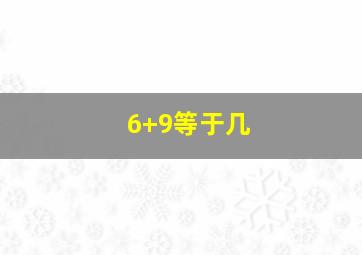 6+9等于几